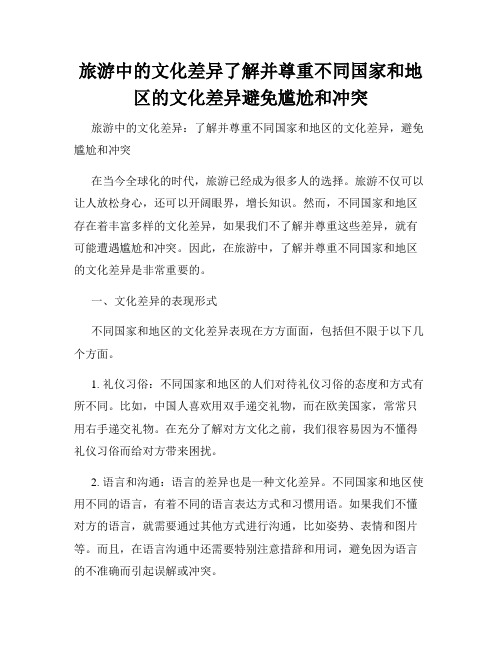 旅游中的文化差异了解并尊重不同国家和地区的文化差异避免尴尬和冲突

旅游中的文化差异：了解并尊重不同国家和地区的文化差异，避免尴尬和冲突

在当今全球化的时代，旅游已经成为很多人的选择。旅游不仅可以让人放松身心，还可以开阔眼界，增长知识。然而，不同国家和地区存在着丰富多样的文化差异，如果我们不了解并尊重这些差异，就有可能遭遇尴尬和冲突。因此，在旅游中，了解并尊重不同国家和地区的文化差异是非常重要的。

一、文化差异的表现形式

不同国家和地区的文化差异表现在方方面面，包括但不限于以下几个方面。

1. 礼仪习俗：不同国家和地区的人们对待礼仪习俗的态度和方式有所不同。比如，中国人喜欢用双手递交礼物，而在欧美国家，常常只用右手递交礼物。在充分了解对方文化之前，我们很容易因为不懂得礼仪习俗而给对方带来困扰。

2. 语言和沟通：语言的差异也是一种文化差异。不同国家和地区使用不同的语言，有着不同的语言表达方式和习惯用语。如果我们不懂对方的语言，就需要通过其他方式进行沟通，比如姿势、表情和图片等。而且，在语言沟通中还需要特别注意措辞和用词，避免因为语言的不准确而引起误解或冲突。